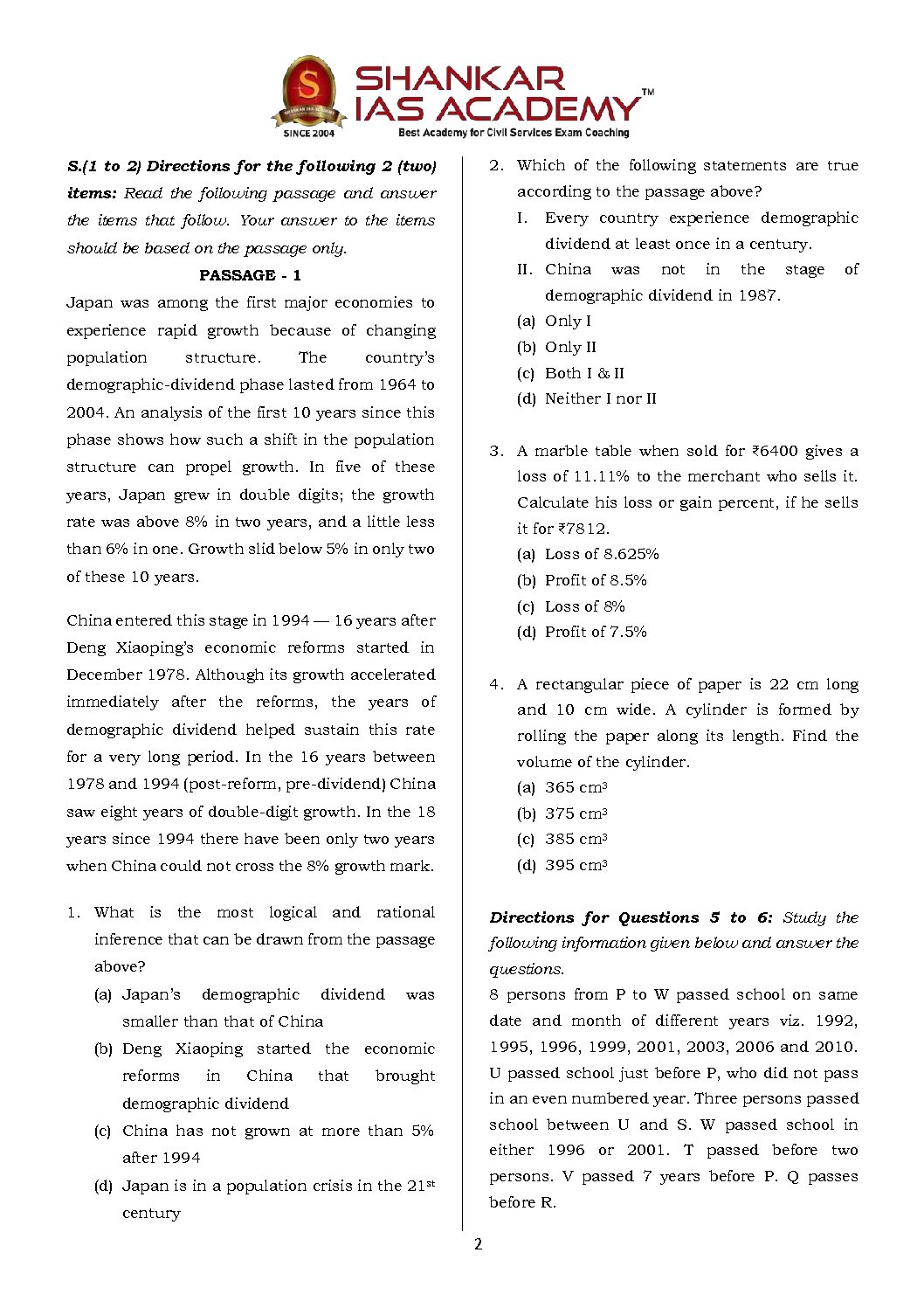 SHANKAR IAS ACADEMY™
SINCE 2004
Best Academy for Civil Services Exam Coaching

S.(1 to 2) Directions for the following 2 (two) items: Read the following passage and answer the items that follow. Your answer to the items should be based on the passage only.

PASSAGE - 1

Japan was among the first major economies to experience rapid growth because of changing population structure. The country's demographic-dividend phase lasted from 1964 to 2004. An analysis of the first 10 years since this phase shows how such a shift in the population structure can propel growth. In five of these years, Japan grew in double digits; the growth rate was above 8% in two years, and a little less than 6% in one. Growth slid below 5% in only two of these 10 years.

China entered this stage in 1994 — 16 years after Deng Xiaoping's economic reforms started in December 1978. Although its growth accelerated immediately after the reforms, the years of demographic dividend helped sustain this rate for a very long period. In the 16 years between 1978 and 1994 (post-reform, pre-dividend) China saw eight years of double-digit growth. In the 18 years since 1994 there have been only two years when China could not cross the 8% growth mark.

1. What is the most logical and rational inference that can be drawn from the passage above?
(a) Japan's demographic dividend was smaller than that of China
(b) Deng Xiaoping started the economic reforms in China that brought demographic dividend
(c) China has not grown at more than 5% after 1994
(d) Japan is in a population crisis in the 21$^{st}$ century

2. Which of the following statements are true according to the passage above?
I. Every country experience demographic dividend at least once in a century.
II. China was not in the stage of demographic dividend in 1987.
(a) Only I
(b) Only II
(c) Both I & II
(d) Neither I nor II

3. A marble table when sold for ₹6400 gives a loss of 11.11% to the merchant who sells it. Calculate his loss or gain percent, if he sells it for ₹7812.
(a) Loss of 8.625%
(b) Profit of 8.5%
(c) Loss of 8%
(d) Profit of 7.5%

4. A rectangular piece of paper is 22 cm long and 10 cm wide. A cylinder is formed by rolling the paper along its length. Find the volume of the cylinder.
(a) 365 cm$^3$
(b) 375 cm$^3$
(c) 385 cm$^3$
(d) 395 cm$^3$

Directions for Questions 5 to 6: Study the following information given below and answer the questions.
8 persons from P to W passed school on same date and month of different years viz. 1992, 1995, 1996, 1999, 2001, 2003, 2006 and 2010. U passed school just before P, who did not pass in an even numbered year. Three persons passed school between U and S. W passed school in either 1996 or 2001. T passed before two persons. V passed 7 years before P. Q passes before R.

2